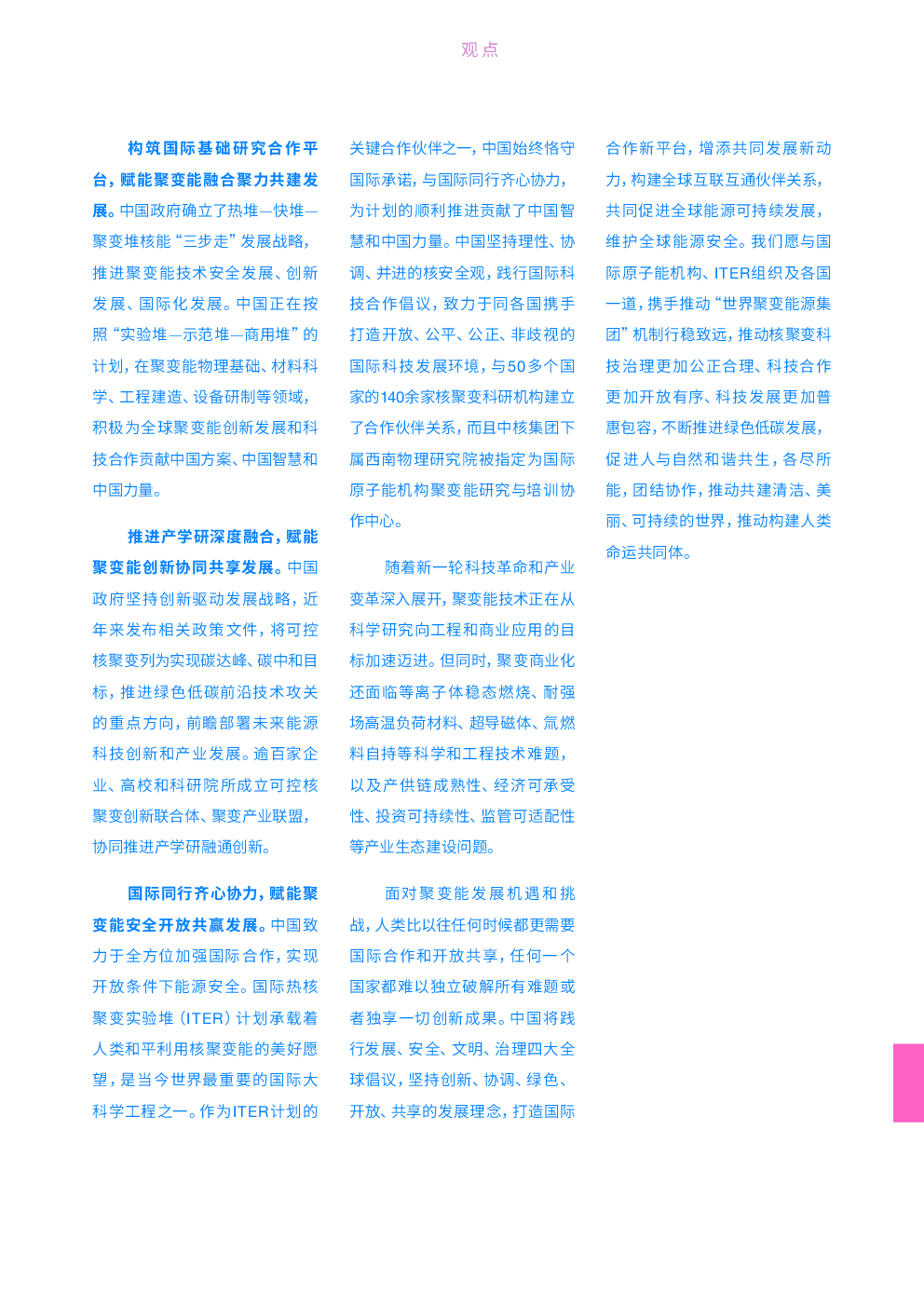 观点

构筑国际基础研究合作平台，赋能聚变能融合聚力共建发展。中国政府确立了热堆—快堆—聚变堆核能“三步走”发展战略，推进聚变能技术安全发展、创新发展、国际化发展。中国正在按照“实验堆—示范堆—商用堆”的计划，在聚变能物理基础、材料科学、工程建造、设备研制等领域，积极为全球聚变能创新发展和科技合作贡献中国方案、中国智慧和中国力量。

推进产学研深度融合，赋能聚变能创新协同共享发展。中国政府坚持创新驱动发展战略，近年来发布相关政策文件，将可控核聚变列为实现碳达峰、碳中和目标，推进绿色低碳前沿技术攻关的重点方向，前瞻部署未来能源科技创新和产业发展。逾百家企业、高校和科研院所成立可控核聚变创新联合体、聚变产业联盟，协同推进产学研融通创新。

国际同行齐心协力，赋能聚变能安全开放共赢发展。中国致力于全方位加强国际合作，实现开放条件下能源安全。国际热核聚变实验堆（ITER）计划承载着人类和平利用核聚变能的美好愿望，是当今世界最重要的国际大科学工程之一。作为ITER计划的关键合作伙伴之一，中国始终恪守国际承诺，与国际同行齐心协力，为计划的顺利推进贡献了中国智慧和中国力量。中国坚持理性、协调、并进的核安全观，践行国际科技合作倡议，致力于同各国携手打造开放、公平、公正、非歧视的国际科技发展环境，与50多个国家的140余家核聚变科研机构建立了合作伙伴关系，而且中核集团下属西南物理研究院被指定为国际原子能机构聚变能研究与培训协作中心。

随着新一轮科技革命和产业变革深入展开，聚变能技术正在从科学研究向工程和商业应用的目标加速迈进。但同时，聚变商业化还面临等离子体稳态燃烧、耐强场高温负荷材料、超导磁体、氚燃料自持等科学和工程技术难题，以及产供链成熟性、经济可承受性、投资可持续性、监管可适配性等产业生态建设问题。

面对聚变能发展机遇和挑战，人类比以往任何时候都更需要国际合作和开放共享，任何一个国家都难以独立破解所有难题或者独享一切创新成果。中国将践行发展、安全、文明、治理四大全球倡议，坚持创新、协调、绿色、开放、共享的发展理念，打造国际合作新平台，增添共同发展新动力，构建全球互联互通伙伴关系，共同促进全球能源可持续发展，维护全球能源安全。我们愿与国际原子能机构、ITER组织及各国一道，携手推动“世界聚变能源集团”机制行稳致远，推动核聚变科技治理更加公正合理、科技合作更加开放有序、科技发展更加普惠包容，不断推进绿色低碳发展，促进人与自然和谐共生，各尽所能，团结协作，推动共建清洁、美丽、可持续的世界，推动构建人类命运共同体。